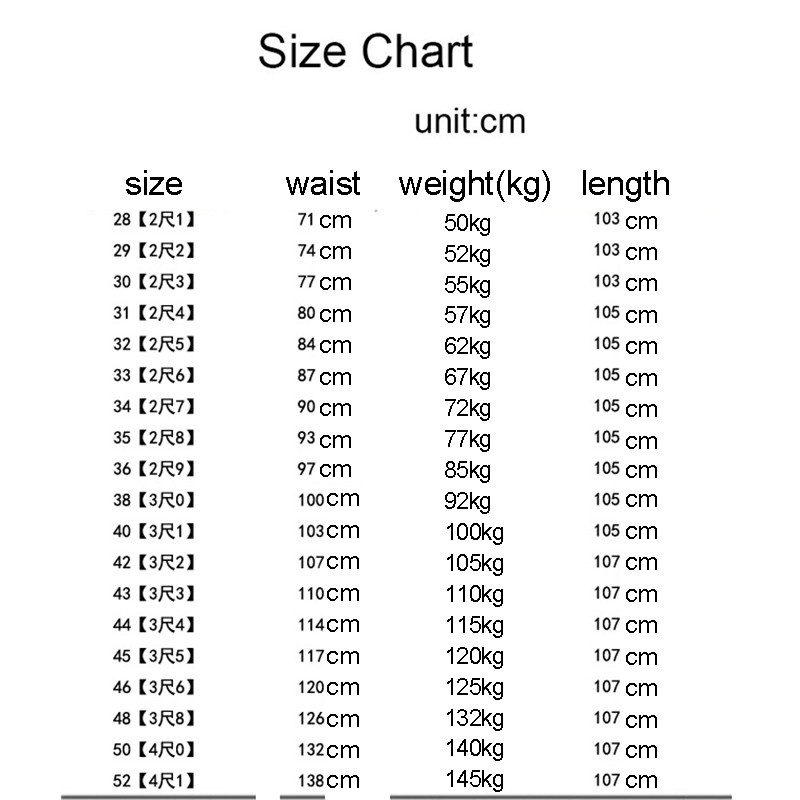 Size Chart

unit:cm

| size | waist | weight(kg) | length |
|---|---|---|---|
| 28【2尺1】 | 71 cm | 50kg | 103 cm |
| 29【2尺2】 | 74 cm | 52kg | 103 cm |
| 30【2尺3】 | 77 cm | 55kg | 103 cm |
| 31【2尺4】 | 80 cm | 57kg | 105 cm |
| 32【2尺5】 | 84 cm | 62kg | 105 cm |
| 33【2尺6】 | 87 cm | 67kg | 105 cm |
| 34【2尺7】 | 90 cm | 72kg | 105 cm |
| 35【2尺8】 | 93 cm | 77kg | 105 cm |
| 36【2尺9】 | 97 cm | 85kg | 105 cm |
| 38【3尺0】 | 100cm | 92kg | 105 cm |
| 40【3尺1】 | 103cm | 100kg | 105 cm |
| 42【3尺2】 | 107cm | 105kg | 107 cm |
| 43【3尺3】 | 110cm | 110kg | 107 cm |
| 44【3尺4】 | 114cm | 115kg | 107 cm |
| 45【3尺5】 | 117cm | 120kg | 107 cm |
| 46【3尺6】 | 120cm | 125kg | 107 cm |
| 48【3尺8】 | 126cm | 132kg | 107 cm |
| 50【4尺0】 | 132cm | 140kg | 107 cm |
| 52【4尺1】 | 138cm | 145kg | 107 cm |